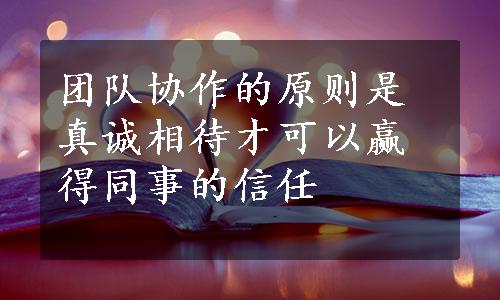 团队协作的原则是真诚相待才可以赢得同事的信任